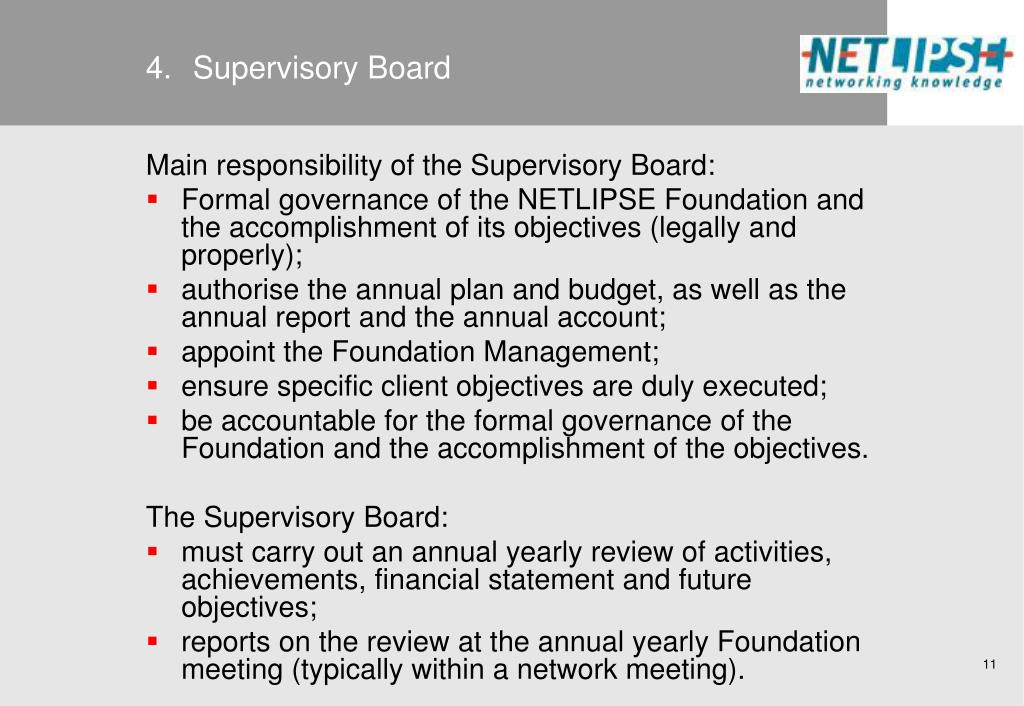 4. Supervisory Board

NETLIPSE
networking knowledge

Main responsibility of the Supervisory Board:

- Formal governance of the NETLIPSE Foundation and the accomplishment of its objectives (legally and properly);
- authorise the annual plan and budget, as well as the annual report and the annual account;
- appoint the Foundation Management;
- ensure specific client objectives are duly executed;
- be accountable for the formal governance of the Foundation and the accomplishment of the objectives.

The Supervisory Board:

- must carry out an annual yearly review of activities, achievements, financial statement and future objectives;
- reports on the review at the annual yearly Foundation meeting (typically within a network meeting).

11